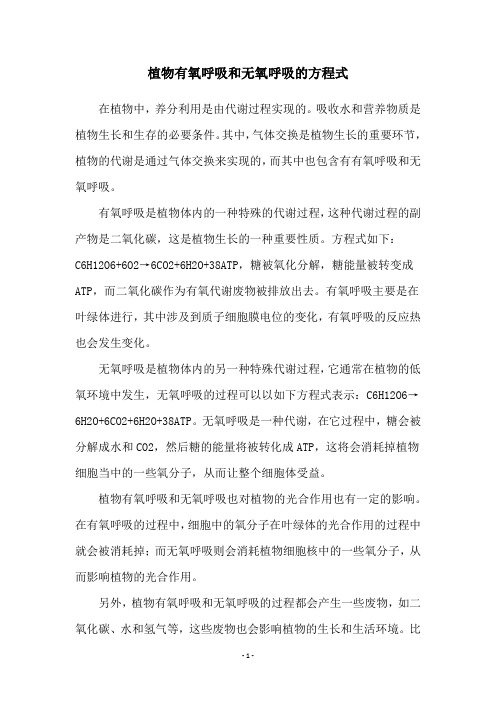 植物有氧呼吸和无氧呼吸的方程式

在植物中，养分利用是由代谢过程实现的。吸收水和营养物质是植物生长和生存的必要条件。其中，气体交换是植物生长的重要环节，植物的代谢是通过气体交换来实现的，而其中也包含有有氧呼吸和无氧呼吸。

有氧呼吸是植物体内的一种特殊的代谢过程，这种代谢过程的副产物是二氧化碳，这是植物生长的一种重要性质。方程式如下：C6H12O6+6O2→6CO2+6H2O+38ATP，糖被氧化分解，糖能量被转变成ATP，而二氧化碳作为有氧代谢废物被排放出去。有氧呼吸主要是在叶绿体进行，其中涉及到质子细胞膜电位的变化，有氧呼吸的反应热也会发生变化。

无氧呼吸是植物体内的另一种特殊代谢过程，它通常在植物的低氧环境中发生，无氧呼吸的过程可以以如下方程式表示：C6H12O6→6H2O+6CO2+6H2O+38ATP。无氧呼吸是一种代谢，在它过程中，糖会被分解成水和CO2，然后糖的能量将被转化成ATP，这将会消耗掉植物细胞当中的一些氧分子，从而让整个细胞体受益。

植物有氧呼吸和无氧呼吸也对植物的光合作用也有一定的影响。在有氧呼吸的过程中，细胞中的氧分子在叶绿体的光合作用的过程中就会被消耗掉；而无氧呼吸则会消耗植物细胞核中的一些氧分子，从而影响植物的光合作用。

另外，植物有氧呼吸和无氧呼吸的过程都会产生一些废物，如二氧化碳、水和氢气等，这些废物也会影响植物的生长和生活环境。比

- 1 -